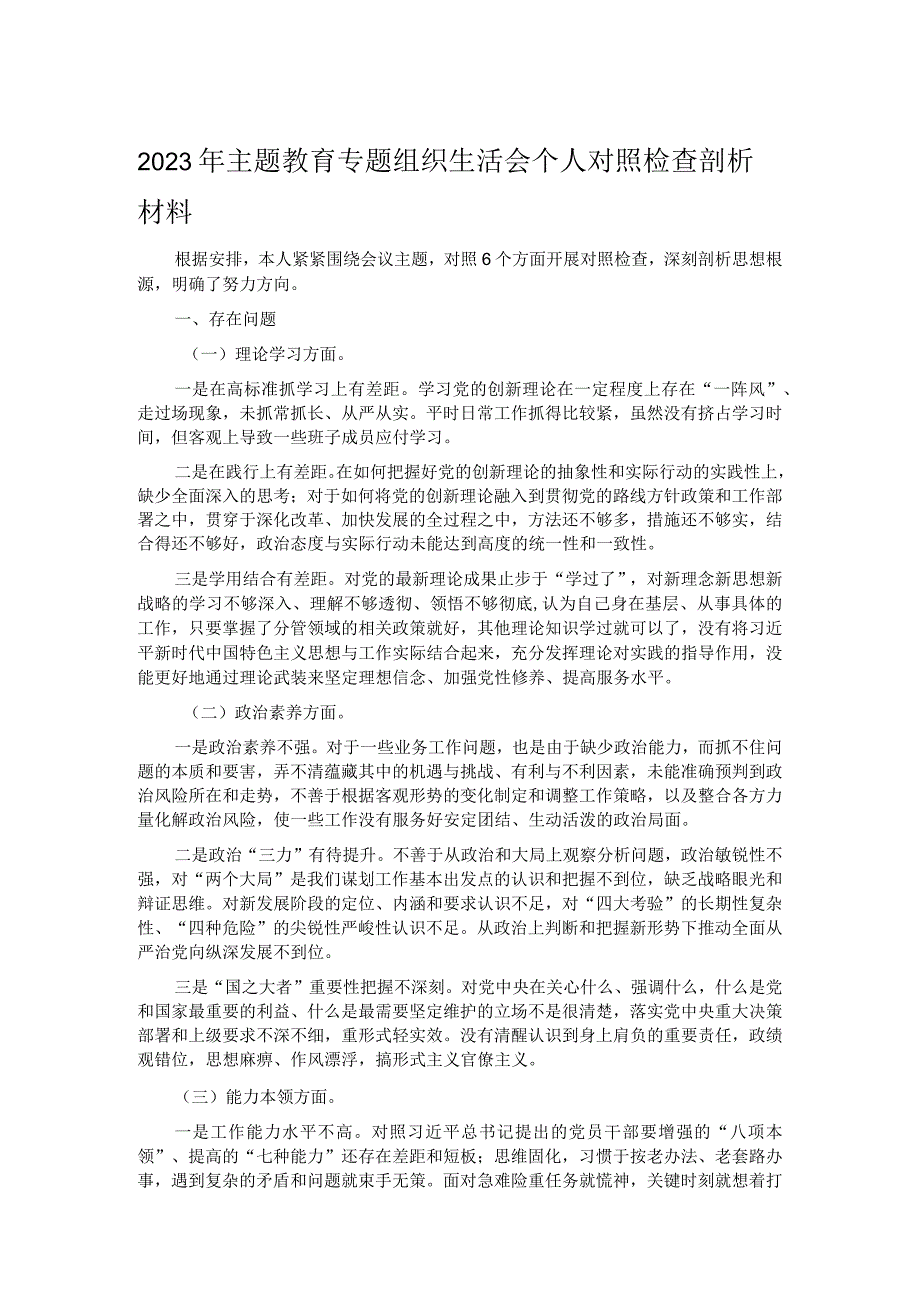 2023年主题教育专题组织生活会个人对照检查剖析材料

根据安排，本人紧紧围绕会议主题，对照6个方面开展对照检查，深刻剖析思想根源，明确了努力方向。

一、存在问题

（一）理论学习方面。

一是在高标准抓学习上有差距。学习党的创新理论在一定程度上存在“一阵风”、走过场现象，未抓常抓长、从严从实。平时日常工作抓得比较紧，虽然没有挤占学习时间，但客观上导致一些班子成员应付学习。

二是在践行上有差距。在如何把握好党的创新理论的抽象性和实际行动的实践性上，缺少全面深入的思考；对于如何将党的创新理论融入到贯彻党的路线方针政策和工作部署之中，贯穿于深化改革、加快发展的全过程之中，方法还不够多，措施还不够实，结合得还不够好，政治态度与实际行动未能达到高度的统一性和一致性。

三是学用结合有差距。对党的最新理论成果止步于“学过了”，对新理念新思想新战略的学习不够深入、理解不够透彻、领悟不够彻底，认为自己身在基层、从事具体的工作，只要掌握了分管领域的相关政策就好，其他理论知识学过就可以了，没有将习近平新时代中国特色主义思想与工作实际结合起来，充分发挥理论对实践的指导作用，没能更好地通过理论武装来坚定理想信念、加强党性修养、提高服务水平。

（二）政治素养方面。

一是政治素养不强。对于一些业务工作问题，也是由于缺少政治能力，而抓不住问题的本质和要害，弄不清蕴藏其中的机遇与挑战、有利与不利因素，未能准确预判到政治风险所在和走势，不善于根据客观形势的变化制定和调整工作策略，以及整合各方力量化解政治风险，使一些工作没有服务好安定团结、生动活泼的政治局面。

二是政治“三力”有待提升。不善于从政治和大局上观察分析问题，政治敏锐性不强，对“两个大局”是我们谋划工作基本出发点的认识和把握不到位，缺乏战略眼光和辩证思维。对新发展阶段的定位、内涵和要求认识不足，对“四大考验”的长期性复杂性、“四种危险”的尖锐性严峻性认识不足。从政治上判断和把握新形势下推动全面从严治党向纵深发展不到位。

三是“国之大者”重要性把握不深刻。对党中央在关心什么、强调什么，什么是党和国家最重要的利益、什么是最需要坚定维护的立场不是很清楚，落实党中央重大决策部署和上级要求不深不细，重形式轻实效。没有清醒认识到身上肩负的重要责任，政绩观错位，思想麻痹、作风漂浮，搞形式主义官僚主义。

（三）能力本领方面。

一是工作能力水平不高。对照习近平总书记提出的党员干部要增强的“八项本领”、提高的“七种能力”还存在差距和短板；思维固化，习惯于按老办法、老套路办事，遇到复杂的矛盾和问题就束手无策。面对急难险重任务就慌神，关键时刻就想着打